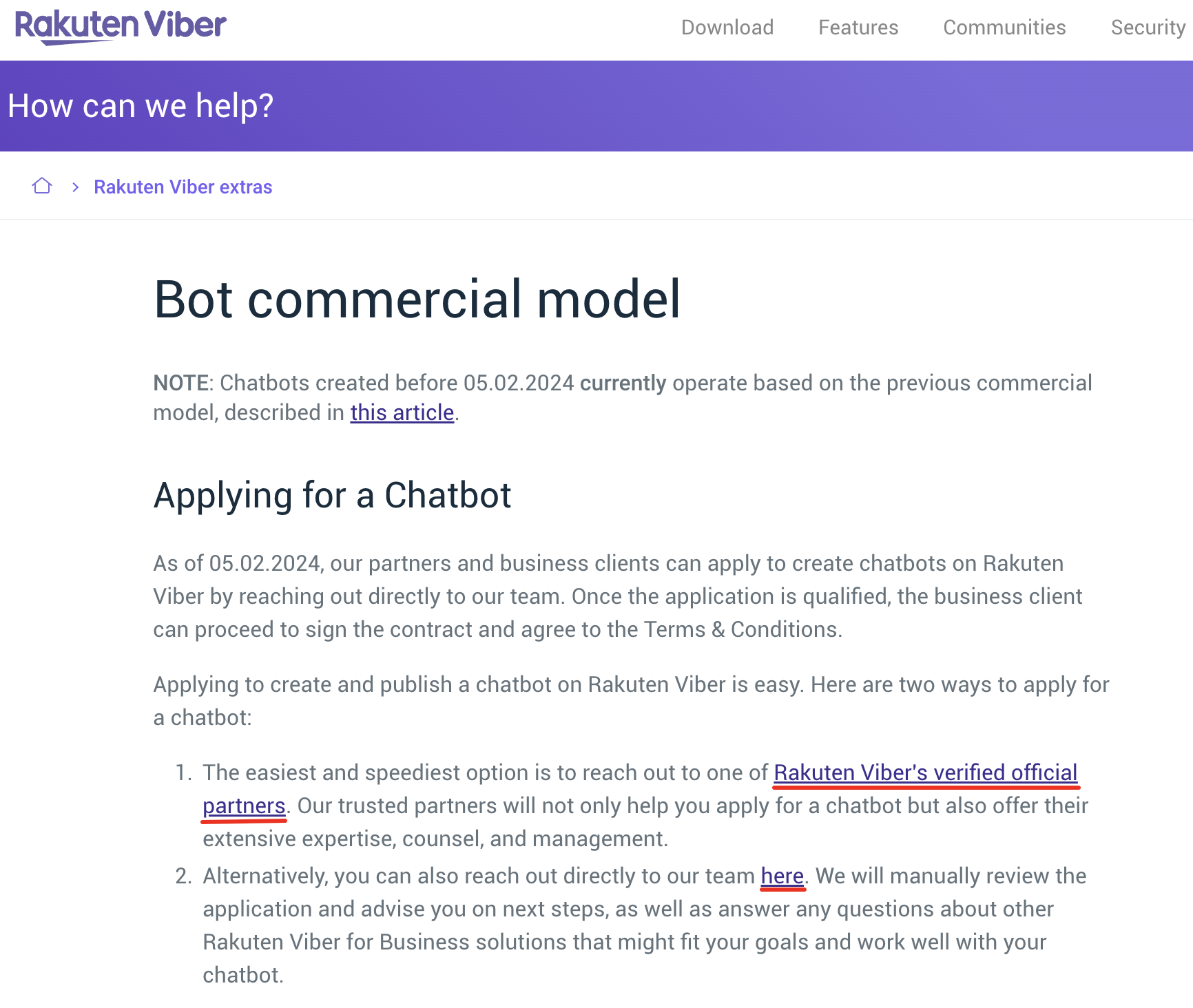 Rakuten Viber

Download Features Communities Security

How can we help?

> Rakuten Viber extras

Bot commercial model

NOTE: Chatbots created before 05.02.2024 currently operate based on the previous commercial model, described in this article.

Applying for a Chatbot

As of 05.02.2024, our partners and business clients can apply to create chatbots on Rakuten Viber by reaching out directly to our team. Once the application is qualified, the business client can proceed to sign the contract and agree to the Terms & Conditions.

Applying to create and publish a chatbot on Rakuten Viber is easy. Here are two ways to apply for a chatbot:

1. The easiest and speediest option is to reach out to one of Rakuten Viber's verified official partners. Our trusted partners will not only help you apply for a chatbot but also offer their extensive expertise, counsel, and management.
2. Alternatively, you can also reach out directly to our team here. We will manually review the application and advise you on next steps, as well as answer any questions about other Rakuten Viber for Business solutions that might fit your goals and work well with your chatbot.